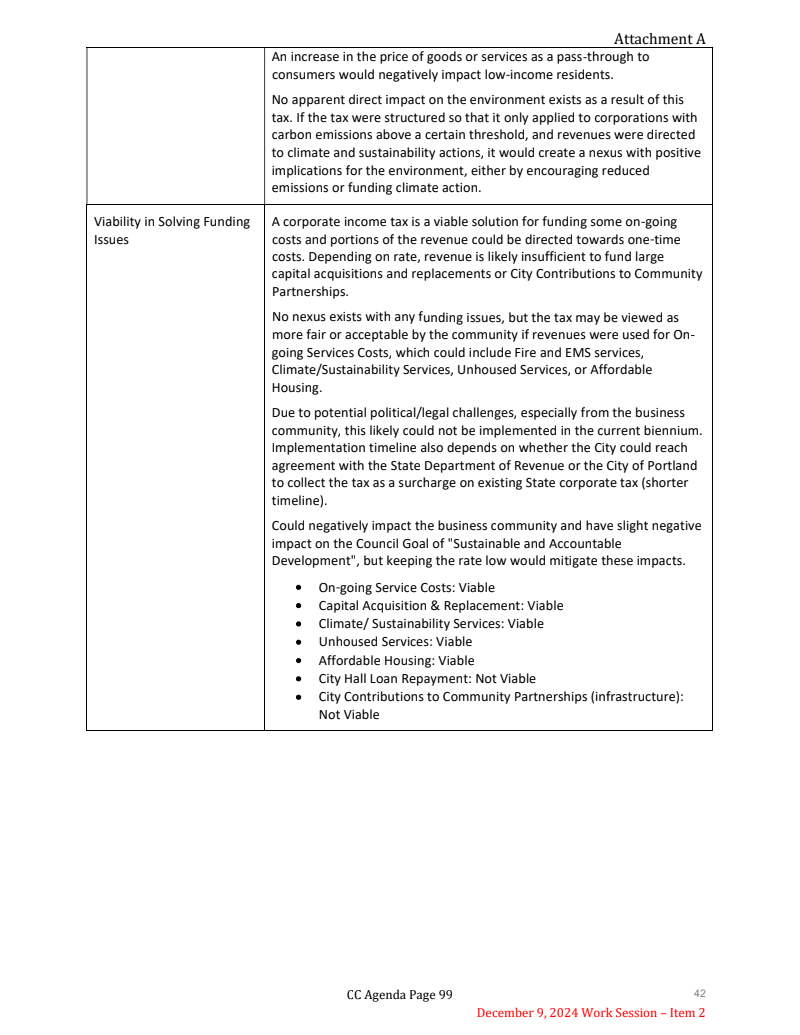 Attachment A

| | |
|---|---|
| | An increase in the price of goods or services as a pass-through to consumers would negatively impact low-income residents.<br><br>No apparent direct impact on the environment exists as a result of this tax. If the tax were structured so that it only applied to corporations with carbon emissions above a certain threshold, and revenues were directed to climate and sustainability actions, it would create a nexus with positive implications for the environment, either by encouraging reduced emissions or funding climate action. |
| Viability in Solving Funding Issues | A corporate income tax is a viable solution for funding some on-going costs and portions of the revenue could be directed towards one-time costs. Depending on rate, revenue is likely insufficient to fund large capital acquisitions and replacements or City Contributions to Community Partnerships.<br><br>No nexus exists with any funding issues, but the tax may be viewed as more fair or acceptable by the community if revenues were used for On-going Services Costs, which could include Fire and EMS services, Climate/Sustainability Services, Unhoused Services, or Affordable Housing.<br><br>Due to potential political/legal challenges, especially from the business community, this likely could not be implemented in the current biennium. Implementation timeline also depends on whether the City could reach agreement with the State Department of Revenue or the City of Portland to collect the tax as a surcharge on existing State corporate tax (shorter timeline).<br><br>Could negatively impact the business community and have slight negative impact on the Council Goal of "Sustainable and Accountable Development", but keeping the rate low would mitigate these impacts.<br><br>• On-going Service Costs: Viable<br>• Capital Acquisition & Replacement: Viable<br>• Climate/ Sustainability Services: Viable<br>• Unhoused Services: Viable<br>• Affordable Housing: Viable<br>• City Hall Loan Repayment: Not Viable<br>• City Contributions to Community Partnerships (infrastructure): Not Viable |

CC Agenda Page 99

42

December 9, 2024 Work Session – Item 2